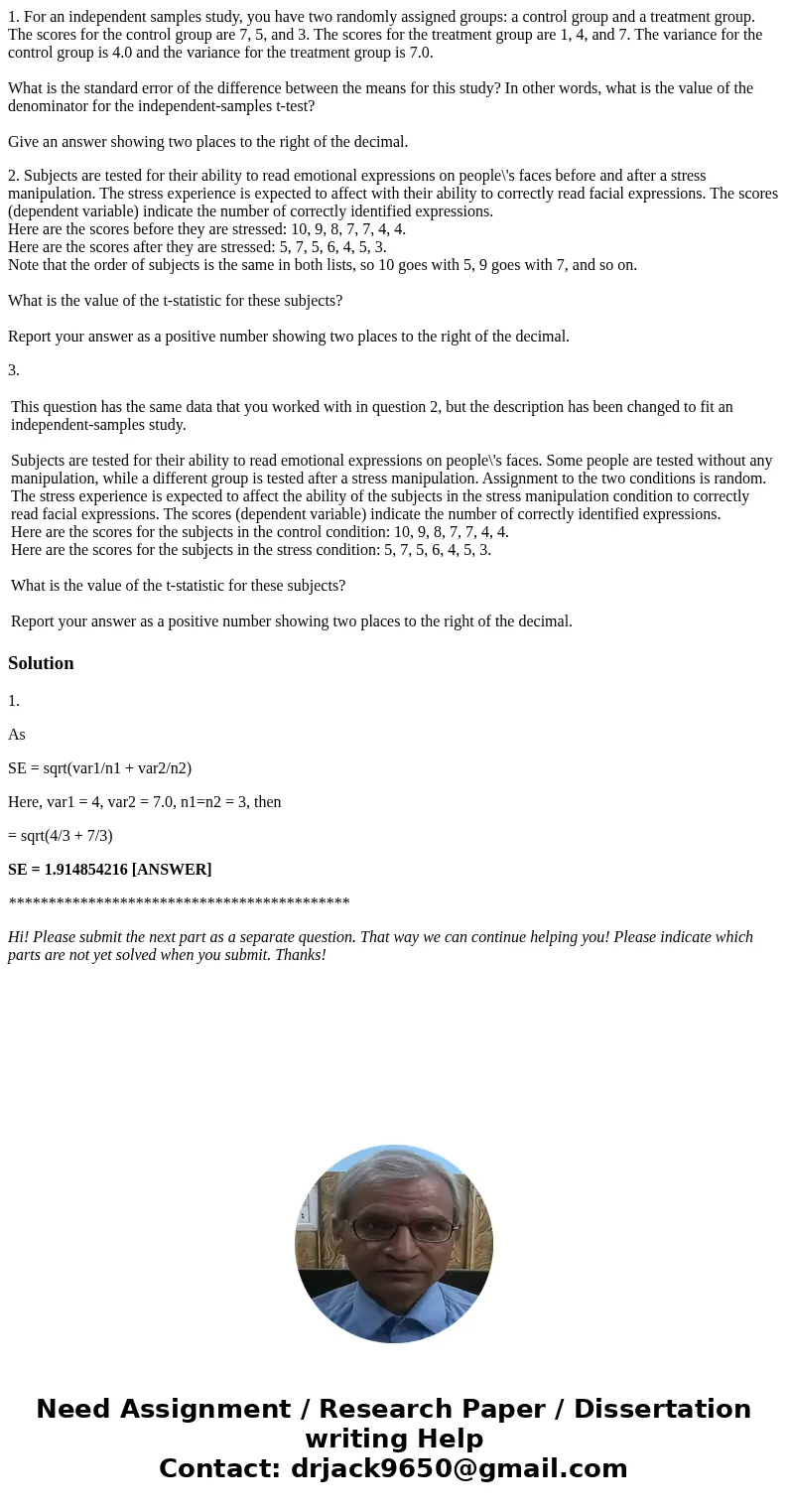 1. For an independent samples study, you have two randomly assigned groups: a control group and a treatment group. The scores for the control group are 7, 5, and 3. The scores for the treatment group are 1, 4, and 7. The variance for the control group is 4.0 and the variance for the treatment group is 7.0.

What is the standard error of the difference between the means for this study? In other words, what is the value of the denominator for the independent-samples t-test?

Give an answer showing two places to the right of the decimal.

2. Subjects are tested for their ability to read emotional expressions on people\'s faces before and after a stress manipulation. The stress experience is expected to affect with their ability to correctly read facial expressions. The scores (dependent variable) indicate the number of correctly identified expressions.
Here are the scores before they are stressed: 10, 9, 8, 7, 7, 4, 4.
Here are the scores after they are stressed: 5, 7, 5, 6, 4, 5, 3.
Note that the order of subjects is the same in both lists, so 10 goes with 5, 9 goes with 7, and so on.

What is the value of the t-statistic for these subjects?

Report your answer as a positive number showing two places to the right of the decimal.

3.

This question has the same data that you worked with in question 2, but the description has been changed to fit an independent-samples study.

Subjects are tested for their ability to read emotional expressions on people\'s faces. Some people are tested without any manipulation, while a different group is tested after a stress manipulation. Assignment to the two conditions is random. The stress experience is expected to affect the ability of the subjects in the stress manipulation condition to correctly read facial expressions. The scores (dependent variable) indicate the number of correctly identified expressions.
Here are the scores for the subjects in the control condition: 10, 9, 8, 7, 7, 4, 4.
Here are the scores for the subjects in the stress condition: 5, 7, 5, 6, 4, 5, 3.

What is the value of the t-statistic for these subjects?

Report your answer as a positive number showing two places to the right of the decimal.

Solution

1.

As

SE = sqrt(var1/n1 + var2/n2)

Here, var1 = 4, var2 = 7.0, n1=n2 = 3, then

= sqrt(4/3 + 7/3)

SE = 1.914854216 [ANSWER]

*******************************************

Hi! Please submit the next part as a separate question. That way we can continue helping you! Please indicate which parts are not yet solved when you submit. Thanks!

Need Assignment / Research Paper / Dissertation writing Help
Contact: drjack9650@gmail.com